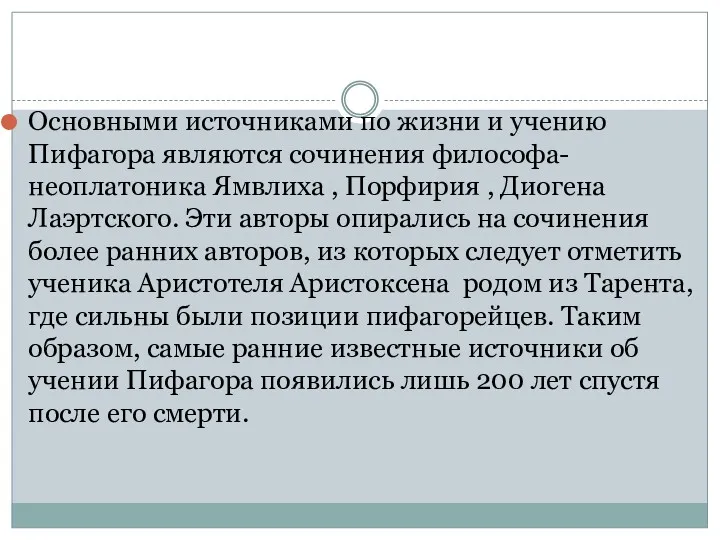 Основными источниками по жизни и учению Пифагора являются сочинения философа-неоплатоника Ямвлиха , Порфирия , Диогена Лаэртского. Эти авторы опирались на сочинения более ранних авторов, из которых следует отметить ученика Аристотеля Аристоксена  родом из Тарента, где сильны были позиции пифагорейцев. Таким образом, самые ранние известные источники об учении Пифагора появились лишь 200 лет спустя после его смерти.